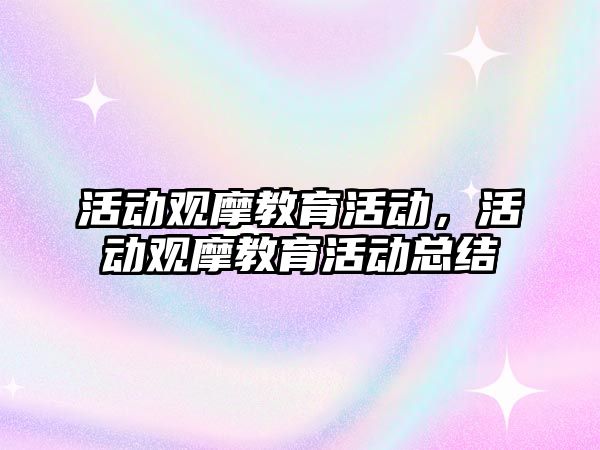 活动观摩教育活动，活动观摩教育活动总结